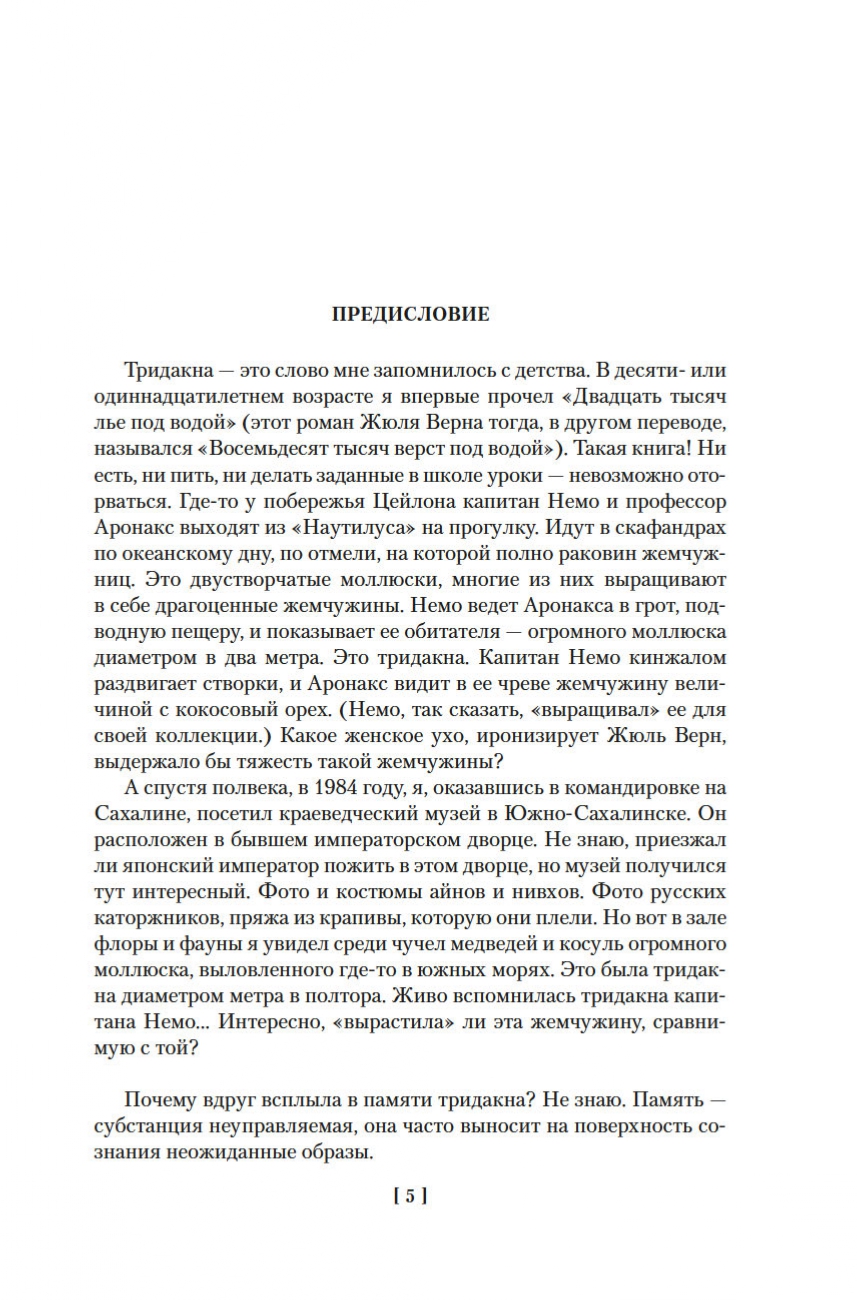 ПРЕДИСЛОВИЕ

Тридакна — это слово мне запомнилось с детства. В десяти- или одиннадцатилетнем возрасте я впервые прочел «Двадцать тысяч лье под водой» (этот роман Жюля Верна тогда, в другом переводе, назывался «Восемьдесят тысяч верст под водой»). Такая книга! Ни есть, ни пить, ни делать заданные в школе уроки — невозможно оторваться. Где-то у побережья Цейлона капитан Немо и профессор Аронакс выходят из «Наутилуса» на прогулку. Идут в скафандрах по океанскому дну, по отмели, на которой полно раковин жемчужниц. Это двустворчатые моллюски, многие из них выращивают в себе драгоценные жемчужины. Немо ведет Аронакса в грот, подводную пещеру, и показывает ее обитателя — огромного моллюска диаметром в два метра. Это тридакна. Капитан Немо кинжалом раздвигает створки, и Аронакс видит в ее чреве жемчужину величиной с кокосовый орех. (Немо, так сказать, «выращивал» ее для своей коллекции.) Какое женское ухо, иронизирует Жюль Верн, выдержало бы тяжесть такой жемчужины?

А спустя полвека, в 1984 году, я, оказавшись в командировке на Сахалине, посетил краеведческий музей в Южно-Сахалинске. Он расположен в бывшем императорском дворце. Не знаю, приезжал ли японский император пожить в этом дворце, но музей получился тут интересный. Фото и костюмы айнов и нивхов. Фото русских каторжников, пряжа из крапивы, которую они плели. Но вот в зале флоры и фауны я увидел среди чучел медведей и косуль огромного моллюска, выловленного где-то в южных морях. Это была тридакна диаметром метра в полтора. Живо вспомнилась тридакна капитана Немо... Интересно, «вырастила» ли эта жемчужину, сравнимую с той?

Почему вдруг всплыла в памяти тридакна? Не знаю. Память — субстанция неуправляемая, она часто выносит на поверхность сознания неожиданные образы.

[ 5 ]